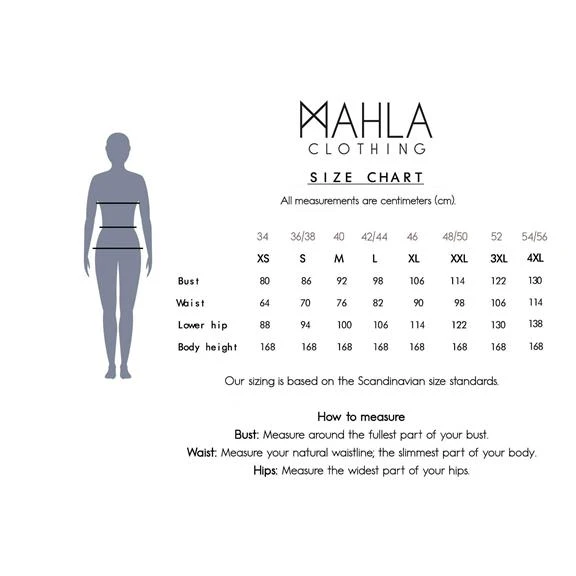 MAHLA
CLOTHING

SIZE CHART

All measurements are centimeters (cm).

| | 34 | 36/38 | 40 | 42/44 | 46 | 48/50 | 52 | 54/56 |
|---|---|---|---|---|---|---|---|---|
| | XS | S | M | L | XL | XXL | 3XL | 4XL |
| Bust | 80 | 86 | 92 | 98 | 106 | 114 | 122 | 130 |
| Waist | 64 | 70 | 76 | 82 | 90 | 98 | 106 | 114 |
| Lower hip | 88 | 94 | 100 | 106 | 114 | 122 | 130 | 138 |
| Body height | 168 | 168 | 168 | 168 | 168 | 168 | 168 | 168 |

Our sizing is based on the Scandinavian size standards.

How to measure
Bust: Measure around the fullest part of your bust.
Waist: Measure your natural waistline; the slimmest part of your body.
Hips: Measure the widest part of your hips.